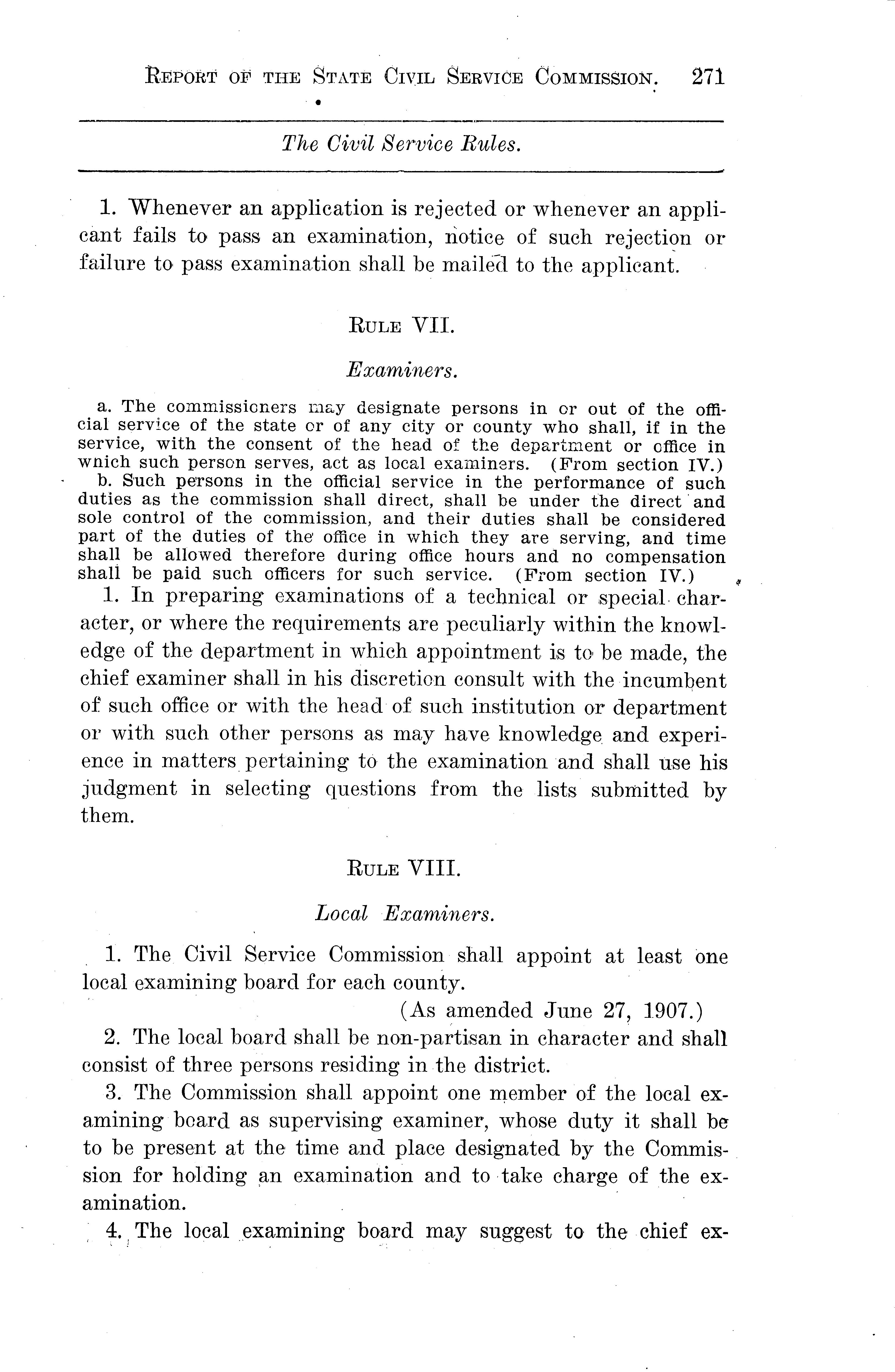 REPORT OF THE STATE CIVIL SERVICE COMMISSION. 271

The Civil Service Rules.

1. Whenever an application is rejected or whenever an applicant fails to pass an examination, notice of such rejection or failure to pass examination shall be mailed to the applicant.

RULE VII.

Examiners.

a. The commissioners may designate persons in or out of the official service of the state or of any city or county who shall, if in the service, with the consent of the head of the department or office in wnich such person serves, act as local examiners. (From section IV.)

b. Such persons in the official service in the performance of such duties as the commission shall direct, shall be under the direct and sole control of the commission, and their duties shall be considered part of the duties of the office in which they are serving, and time shall be allowed therefore during office hours and no compensation shall be paid such officers for such service. (From section IV.)

1. In preparing examinations of a technical or special character, or where the requirements are peculiarly within the knowledge of the department in which appointment is to be made, the chief examiner shall in his discretion consult with the incumbent of such office or with the head of such institution or department or with such other persons as may have knowledge and experience in matters pertaining to the examination and shall use his judgment in selecting questions from the lists submitted by them.

RULE VIII.

Local Examiners.

1. The Civil Service Commission shall appoint at least one local examining board for each county.

(As amended June 27, 1907.)

2. The local board shall be non-partisan in character and shall consist of three persons residing in the district.

3. The Commission shall appoint one member of the local examining board as supervising examiner, whose duty it shall be to be present at the time and place designated by the Commission for holding an examination and to take charge of the examination.

4. The local examining board may suggest to the chief ex-